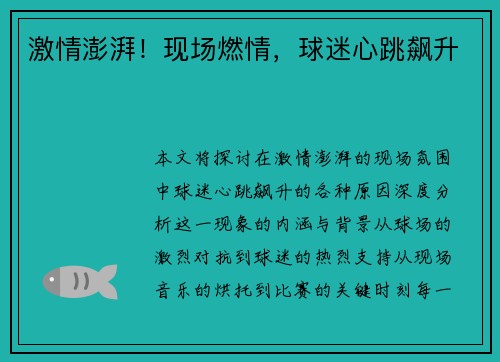 激情澎湃！现场燃情，球迷心跳飙升

本文将探讨在激情澎湃的现场氛围中球迷心跳飙升的各种原因深度分析这一现象的内涵与背景从球场的激烈对抗到球迷的热烈支持从现场音乐的烘托到比赛的关键时刻每一